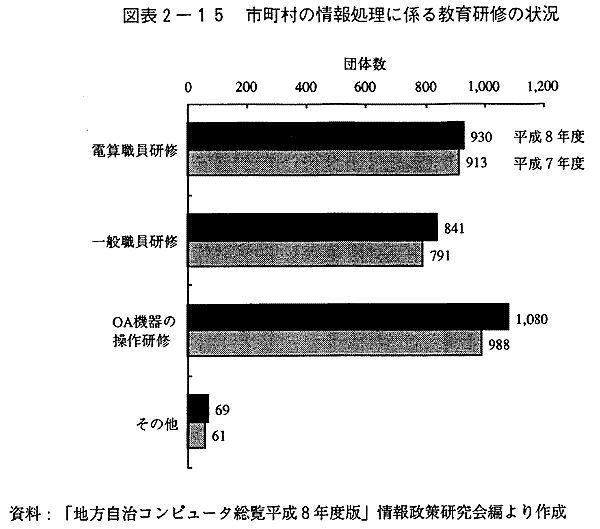 図表２－１５　市町村の情報処理に係る教育研修の状況

団体数

0　200　400　600　800　1,000　1,200

電算職員研修　930　平成８年度　913　平成７年度

一般職員研修　841　791

OA機器の操作研修　1,080　988

その他　69　61

資料：「地方自治コンピュータ総覧平成８年度版」情報政策研究会編より作成